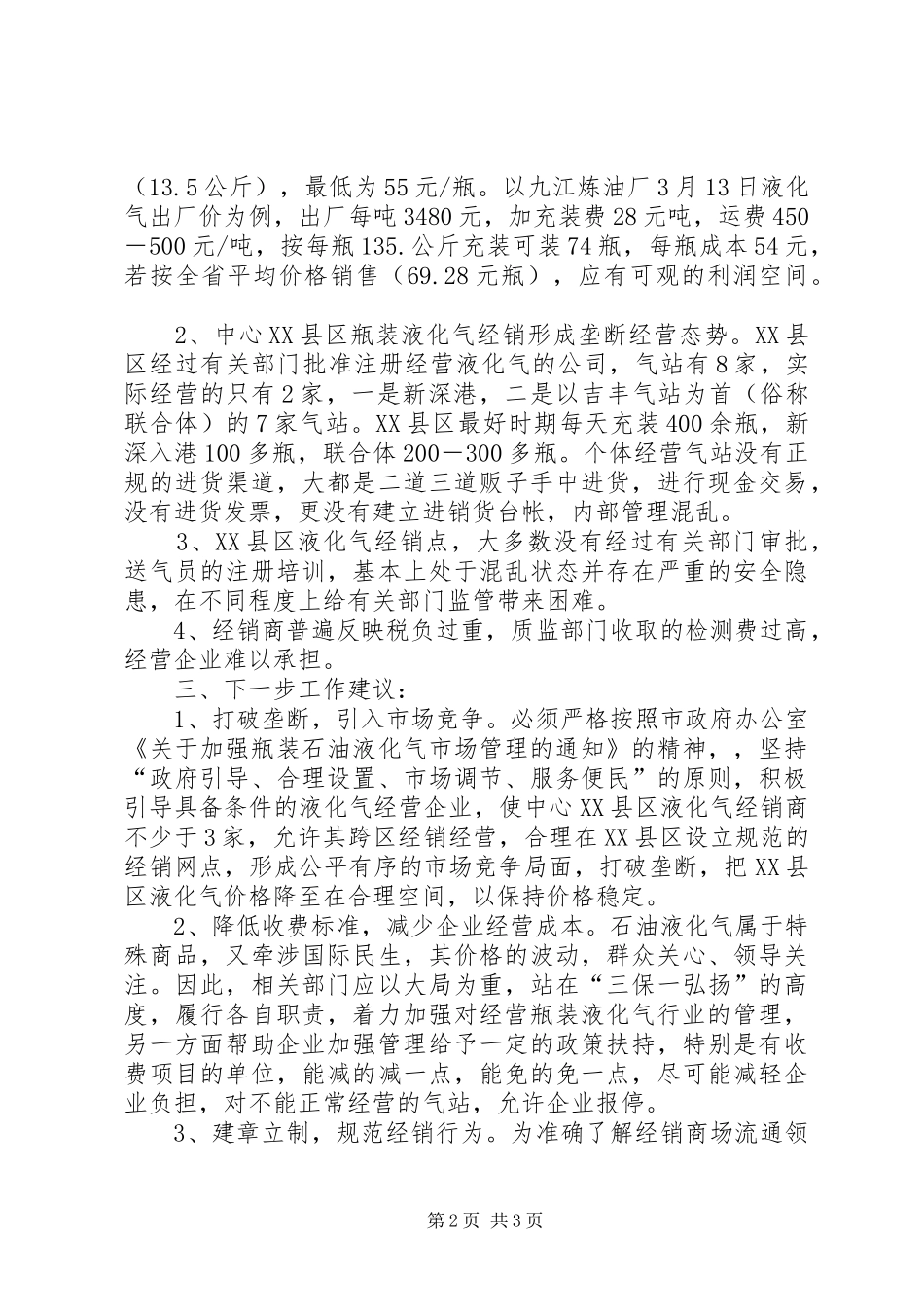 （13.5公斤），最低为55元/瓶。以九江炼油厂3月13日液化气出厂价为例，出厂每吨3480元，加充装费28元吨，运费450－500元/吨，按每瓶135.公斤充装可装74瓶，每瓶成本54元，若按全省平均价格销售（69.28元瓶），应有可观的利润空间。

2、中心XX县区瓶装液化气经销形成垄断经营态势。XX县区经过有关部门批准注册经营液化气的公司，气站有8家，实际经营的只有2家，一是新深港，二是以吉丰气站为首（俗称联合体）的7家气站。XX县区最好时期每天充装400余瓶，新深入港100多瓶，联合体200－300多瓶。个体经营气站没有正规的进货渠道，大都是二道三道贩子手中进货，进行现金交易，没有进货发票，更没有建立进销货台帐，内部管理混乱。

3、XX县区液化气经销点，大多数没有经过有关部门审批，送气员的注册培训，基本上处于混乱状态并存在严重的安全隐患，在不同程度上给有关部门监管带来困难。

4、经销商普遍反映税负过重，质监部门收取的检测费过高，经营企业难以承担。

三、下一步工作建议：

1、打破垄断，引入市场竞争。必须严格按照市政府办公室《关于加强瓶装石油液化气市场管理的通知》的精神，，坚持“政府引导、合理设置、市场调节、服务便民”的原则，积极引导具备条件的液化气经营企业，使中心XX县区液化气经销商不少于3家，允许其跨区经销经营，合理在XX县区设立规范的经销网点，形成公平有序的市场竞争局面，打破垄断，把XX县区液化气价格降至在合理空间，以保持价格稳定。

2、降低收费标准，减少企业经营成本。石油液化气属于特殊商品，又牵涉国际民生，其价格的波动，群众关心、领导关注。因此，相关部门应以大局为重，站在“三保一弘扬”的高度，履行各自职责，着力加强对经营瓶装液化气行业的管理，另一方面帮助企业加强管理给予一定的政策扶持，特别是有收费项目的单位，能减的减一点，能免的免一点，尽可能减轻企业负担，对不能正常经营的气站，允许企业报停。

3、建章立制，规范经销行为。为准确了解经销商场流通领

第2页 共3页